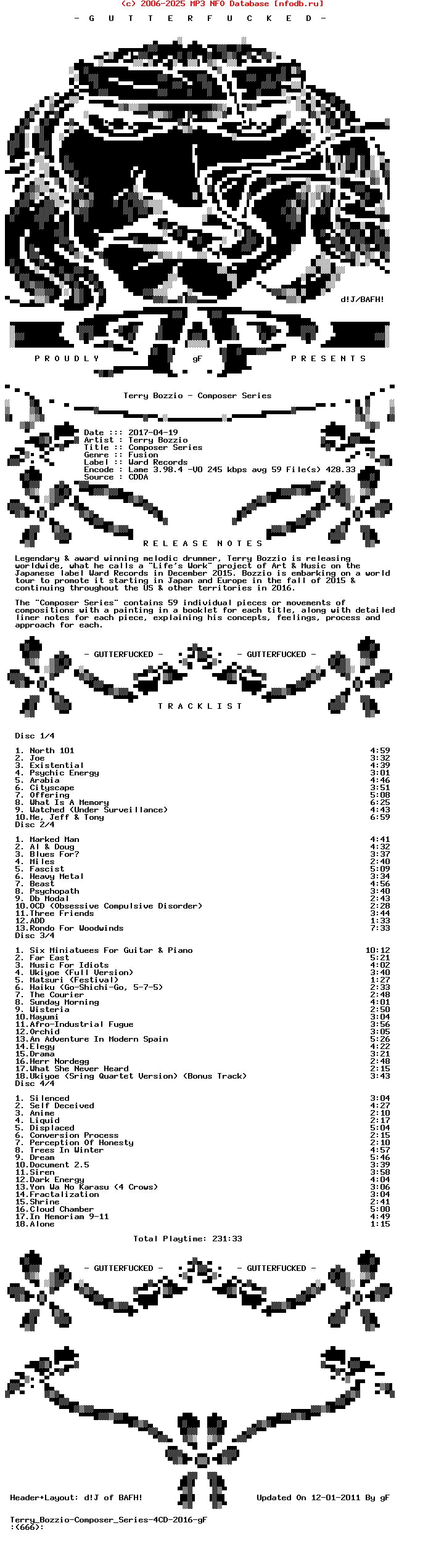 (c) 2006-2025 MP3 NFO Database [nfodb.ru]

- G U T T E R F U C K E D -

d!J/BAFH!

P R O U D L Y gF P R E S E N T S

Terry Bozzio - Composer Series

Date ::: 2017-04-19
Artist : Terry Bozzio
Title :: Composer Series
Genre :: Fusion
Label :: Ward Records
Encode : Lame 3.98.4 -V0 245 kbps avg 59 File(s) 428.33
Source : CDDA

R E L E A S E N O T E S

Legendary & award winning melodic drummer, Terry Bozzio is releasing worldwide, what he calls a "Life's Work" project of Art & Music on the Japanese label Ward Records in December 2015. Bozzio is embarking on a world tour to promote it starting in Japan and Europe in the fall of 2015 & continuing throughout the US & other territories in 2016.

The "Composer Series" contains 59 individual pieces or movements of compositions with a painting in a booklet for each title, along with detailed liner notes for each piece, explaining his concepts, feelings, process and approach for each.

- GUTTERFUCKED - - GUTTERFUCKED -

T R A C K L I S T

Disc 1/4

1. North 101 4:59
2. Joe 3:32
3. Existential 4:39
4. Psychic Energy 3:01
5. Arabia 4:46
6. Cityscape 3:51
7. Offering 5:08
8. What Is A Memory 6:25
9. Watched (Under Surveillance) 4:43
10.Me, Jeff & Tony 6:59
Disc 2/4

1. Marked Man 4:41
2. Al & Doug 4:32
3. Blues For? 3:37
4. Miles 2:40
5. Fascist 5:09
6. Heavy Metal 3:34
7. Beast 4:56
8. Psychopath 3:40
9. Db Modal 2:43
10.OCD (Obsessive Compulsive Disorder) 2:28
11.Three Friends 3:44
12.ADD 1:33
13.Rondo For Woodwinds 7:33
Disc 3/4

1. Six Miniatuees For Guitar & Piano 10:12
2. Far East 5:21
3. Music For Idiots 4:02
4. Ukiyoe (Full Version) 3:40
5. Matsuri (Festival) 1:27
6. Haiku (Go-Shichi-Go, 5-7-5) 2:33
7. The Courier 2:48
8. Sunday Morning 4:01
9. Wisteria 2:50
10.Mayumi 3:04
11.Afro-Industrial Fugue 3:56
12.Orchid 3:05
13.An Adventure In Modern Spain 5:26
14.Elegy 4:22
15.Drama 3:21
16.Herr Nordegg 2:48
17.What She Never Heard 2:15
18.Ukiyoe (Sring Quartet Version) (Bonus Track) 3:43
Disc 4/4

1. Silenced 3:04
2. Self Deceived 4:27
3. Anime 2:10
4. Liquid 2:17
5. Displaced 5:04
6. Conversion Process 2:15
7. Perception Of Honesty 2:10
8. Trees In Winter 4:57
9. Dream 5:46
10.Document 2.5 3:39
11.Siren 3:58
12.Dark Energy 4:04
13.Yon Wa No Karasu (4 Crows) 3:06
14.Fractalization 3:04
15.Shrine 2:41
16.Cloud Chamber 5:00
17.In Memoriam 9-11 4:49
18.Alone 1:15

Total Playtime: 231:33

- GUTTERFUCKED - - GUTTERFUCKED -

Header+Layout: d!J of BAFH! Updated On 12-01-2011 By gF

Terry_Bozzio-Composer_Series-4CD-2016-gF
:(666):